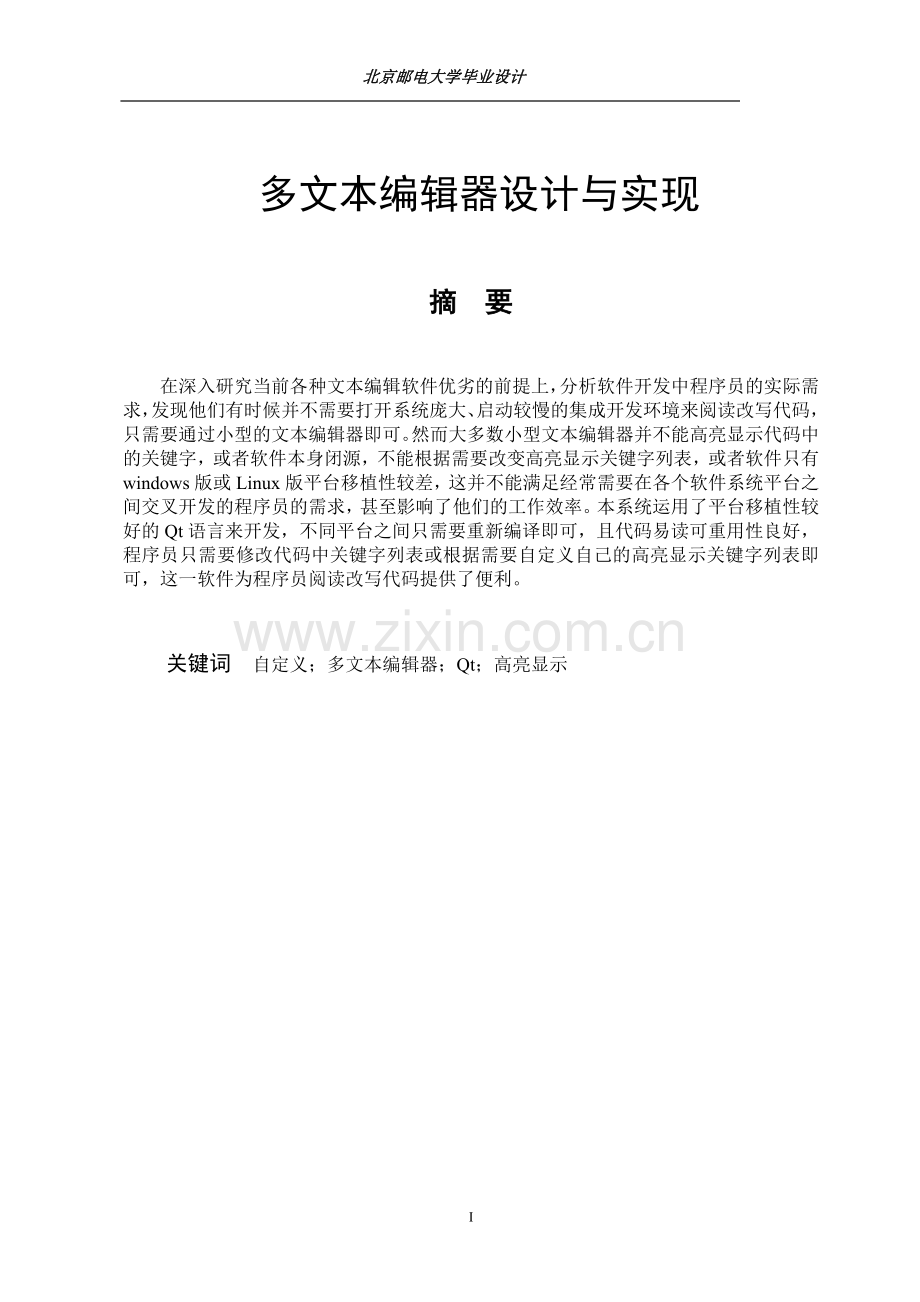 北京邮电大学毕业设计

多文本编辑器设计与实现

摘 要

在深入研究当前各种文本编辑软件优劣的前提上，分析软件开发中程序员的实际需求，发现他们有时候并不需要打开系统庞大、启动较慢的集成开发环境来阅读改写代码，只需要通过小型的文本编辑器即可。然而大多数小型文本编辑器并不能高亮显示代码中的关键字，或者软件本身闭源，不能根据需要改变高亮显示关键字列表，或者软件只有windows版或Linux版平台移植性较差，这并不能满足经常需要在各个软件系统平台之间交叉开发的程序员的需求，甚至影响了他们的工作效率。本系统运用了平台移植性较好的Qt语言来开发，不同平台之间只需要重新编译即可，且代码易读可重用性良好，程序员只需要修改代码中关键字列表或根据需要自定义自己的高亮显示关键字列表即可，这一软件为程序员阅读改写代码提供了便利。

关键词 自定义；多文本编辑器；Qt；高亮显示

I

www.zixin.com.cn